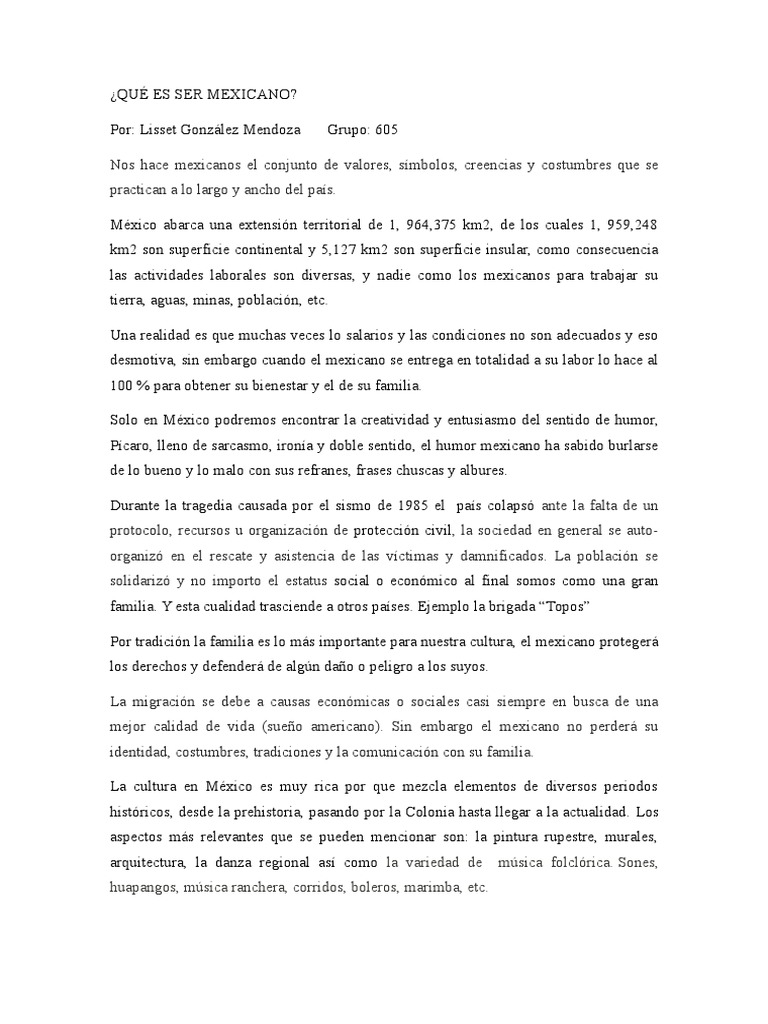 ¿QUÉ ES SER MEXICANO?

Por: Lisset González Mendoza Grupo: 605

Nos hace mexicanos el conjunto de valores, símbolos, creencias y costumbres que se practican a lo largo y ancho del país.

México abarca una extensión territorial de 1, 964,375 km2, de los cuales 1, 959,248 km2 son superficie continental y 5,127 km2 son superficie insular, como consecuencia las actividades laborales son diversas, y nadie como los mexicanos para trabajar su tierra, aguas, minas, población, etc.

Una realidad es que muchas veces lo salarios y las condiciones no son adecuados y eso desmotiva, sin embargo cuando el mexicano se entrega en totalidad a su labor lo hace al 100 % para obtener su bienestar y el de su familia.

Solo en México podremos encontrar la creatividad y entusiasmo del sentido de humor, Pícaro, lleno de sarcasmo, ironía y doble sentido, el humor mexicano ha sabido burlarse de lo bueno y lo malo con sus refranes, frases chuscas y albures.

Durante la tragedia causada por el sismo de 1985 el país colapsó ante la falta de un protocolo, recursos u organización de protección civil, la sociedad en general se auto-organizó en el rescate y asistencia de las víctimas y damnificados. La población se solidarizó y no importo el estatus social o económico al final somos como una gran familia. Y esta cualidad trasciende a otros países. Ejemplo la brigada “Topos”

Por tradición la familia es lo más importante para nuestra cultura, el mexicano protegerá los derechos y defenderá de algún daño o peligro a los suyos.

La migración se debe a causas económicas o sociales casi siempre en busca de una mejor calidad de vida (sueño americano). Sin embargo el mexicano no perderá su identidad, costumbres, tradiciones y la comunicación con su familia.

La cultura en México es muy rica por que mezcla elementos de diversos periodos históricos, desde la prehistoria, pasando por la Colonia hasta llegar a la actualidad. Los aspectos más relevantes que se pueden mencionar son: la pintura rupestre, murales, arquitectura, la danza regional así como la variedad de música folclórica. Sones, huapangos, música ranchera, corridos, boleros, marimba, etc.